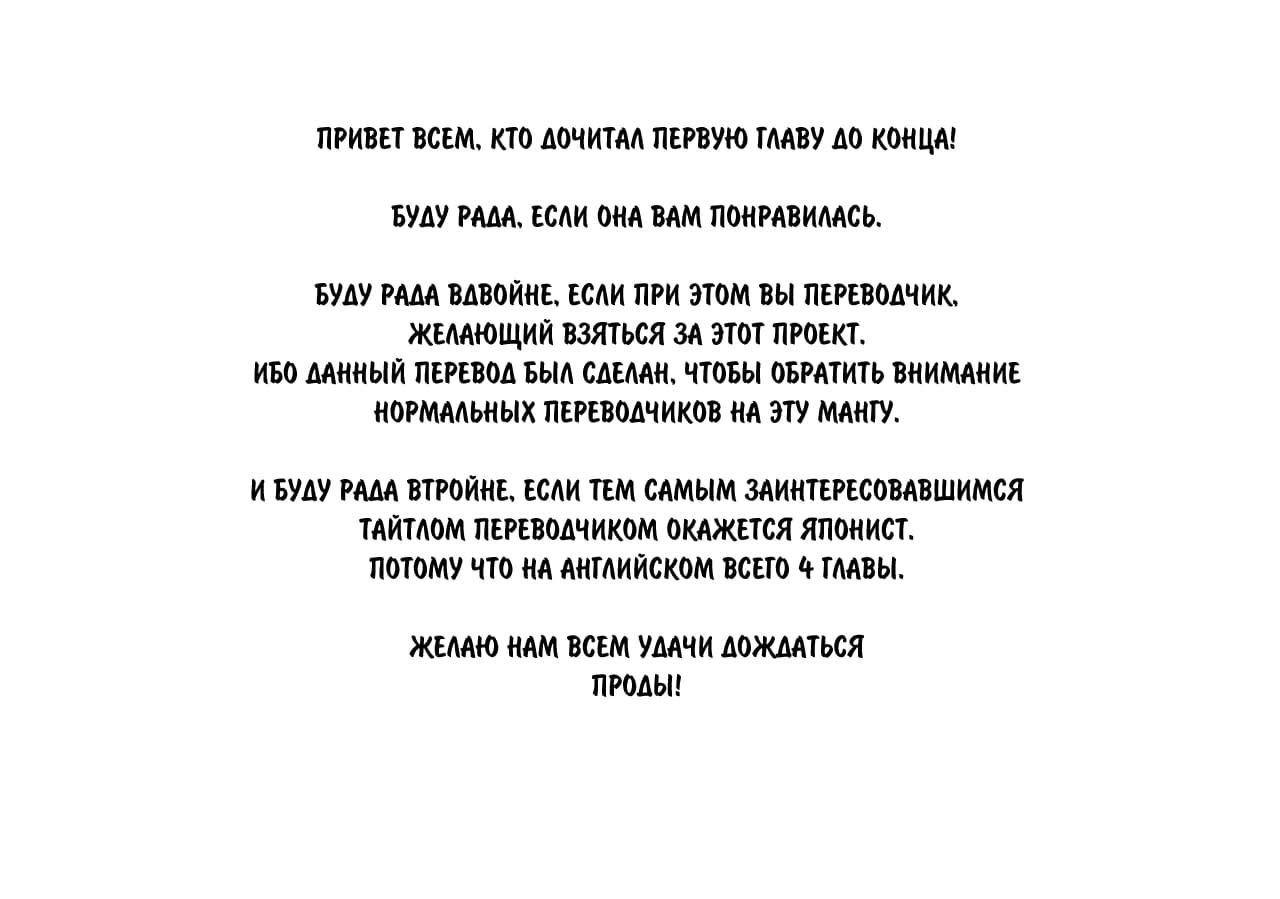 ПРИВЕТ ВСЕМ, КТО ДОЧИТАЛ ПЕРВУЮ ГЛАВУ ДО КОНЦА!

БУДУ РАДА, ЕСЛИ ОНА ВАМ ПОНРАВИЛАСЬ.

БУДУ РАДА ВДВОЙНЕ, ЕСЛИ ПРИ ЭТОМ ВЫ ПЕРЕВОДЧИК, ЖЕЛАЮЩИЙ ВЗЯТЬСЯ ЗА ЭТОТ ПРОЕКТ.
ИБО ДАННЫЙ ПЕРЕВОД БЫЛ СДЕЛАН, ЧТОБЫ ОБРАТИТЬ ВНИМАНИЕ НОРМАЛЬНЫХ ПЕРЕВОДЧИКОВ НА ЭТУ МАНГУ.

И БУДУ РАДА ВТРОЙНЕ, ЕСЛИ ТЕМ САМЫМ ЗАИНТЕРЕСОВАВШИМСЯ ТАЙТЛОМ ПЕРЕВОДЧИКОМ ОКАЖЕТСЯ ЯПОНИСТ.
ПОТОМУ ЧТО НА АНГЛИЙСКОМ ВСЕГО 4 ГЛАВЫ.

ЖЕЛАЮ НАМ ВСЕМ УДАЧИ ДОЖДАТЬСЯ ПРОДЫ!